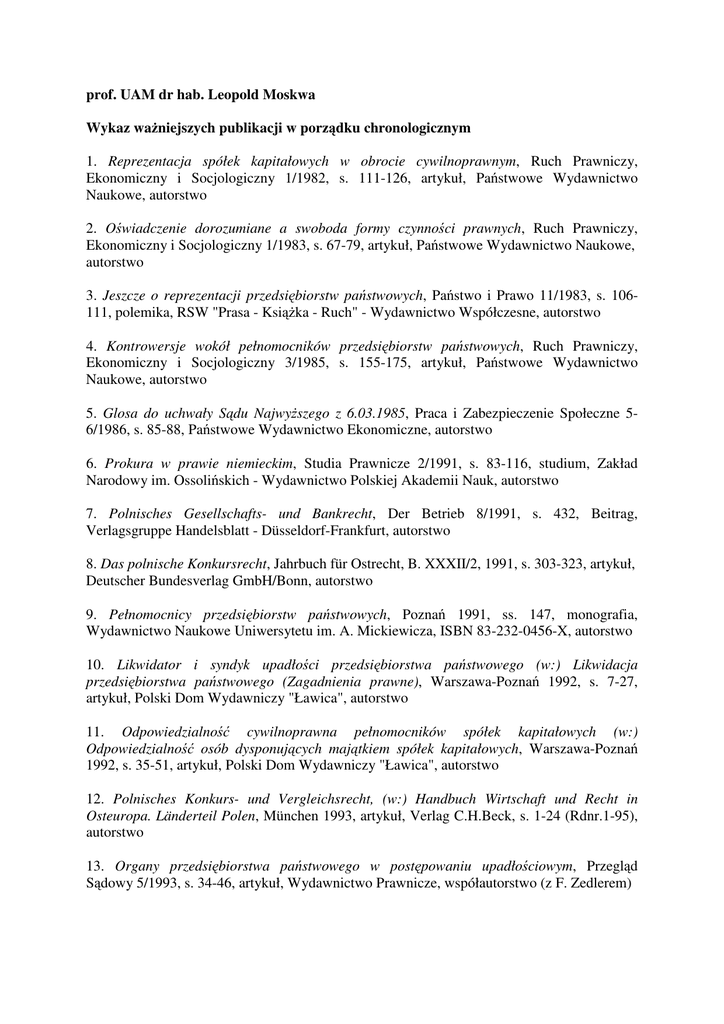 prof. UAM dr hab. Leopold Moskwa

Wykaz ważniejszych publikacji w porządku chronologicznym

1. Reprezentacja spółek kapitałowych w obrocie cywilnoprawnym, Ruch Prawniczy, Ekonomiczny i Socjologiczny 1/1982, s. 111-126, artykuł, Państwowe Wydawnictwo Naukowe, autorstwo

2. Oświadczenie dorozumiane a swoboda formy czynności prawnych, Ruch Prawniczy, Ekonomiczny i Socjologiczny 1/1983, s. 67-79, artykuł, Państwowe Wydawnictwo Naukowe, autorstwo

3. Jeszcze o reprezentacji przedsiębiorstw państwowych, Państwo i Prawo 11/1983, s. 106-111, polemika, RSW "Prasa - Książka - Ruch" - Wydawnictwo Współczesne, autorstwo

4. Kontrowersje wokół pełnomocników przedsiębiorstw państwowych, Ruch Prawniczy, Ekonomiczny i Socjologiczny 3/1985, s. 155-175, artykuł, Państwowe Wydawnictwo Naukowe, autorstwo

5. Glosa do uchwały Sądu Najwyższego z 6.03.1985, Praca i Zabezpieczenie Społeczne 5-6/1986, s. 85-88, Państwowe Wydawnictwo Ekonomiczne, autorstwo

6. Prokura w prawie niemieckim, Studia Prawnicze 2/1991, s. 83-116, studium, Zakład Narodowy im. Ossolińskich - Wydawnictwo Polskiej Akademii Nauk, autorstwo

7. Polnisches Gesellschafts- und Bankrecht, Der Betrieb 8/1991, s. 432, Beitrag, Verlagsgruppe Handelsblatt - Düsseldorf-Frankfurt, autorstwo

8. Das polnische Konkursrecht, Jahrbuch für Ostrecht, B. XXXII/2, 1991, s. 303-323, artykuł, Deutscher Bundesverlag GmbH/Bonn, autorstwo

9. Pełnomocnicy przedsiębiorstw państwowych, Poznań 1991, ss. 147, monografia, Wydawnictwo Naukowe Uniwersytetu im. A. Mickiewicza, ISBN 83-232-0456-X, autorstwo

10. Likwidator i syndyk upadłości przedsiębiorstwa państwowego (w:) Likwidacja przedsiębiorstwa państwowego (Zagadnienia prawne), Warszawa-Poznań 1992, s. 7-27, artykuł, Polski Dom Wydawniczy "Ławica", autorstwo

11. Odpowiedzialność cywilnoprawna pełnomocników spółek kapitałowych (w:) Odpowiedzialność osób dysponujących majątkiem spółek kapitałowych, Warszawa-Poznań 1992, s. 35-51, artykuł, Polski Dom Wydawniczy "Ławica", autorstwo

12. Polnisches Konkurs- und Vergleichsrecht, (w:) Handbuch Wirtschaft und Recht in Osteuropa. Länderteil Polen, München 1993, artykuł, Verlag C.H.Beck, s. 1-24 (Rdnr.1-95), autorstwo

13. Organy przedsiębiorstwa państwowego w postępowaniu upadłościowym, Przegląd Sądowy 5/1993, s. 34-46, artykuł, Wydawnictwo Prawnicze, współautorstwo (z F. Zedlerem)